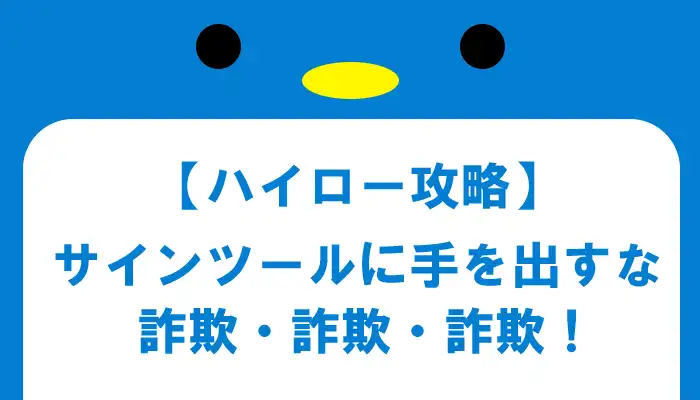 【ハイロー攻略】
サインツールに手を出すな
詐欺・詐欺・詐欺！